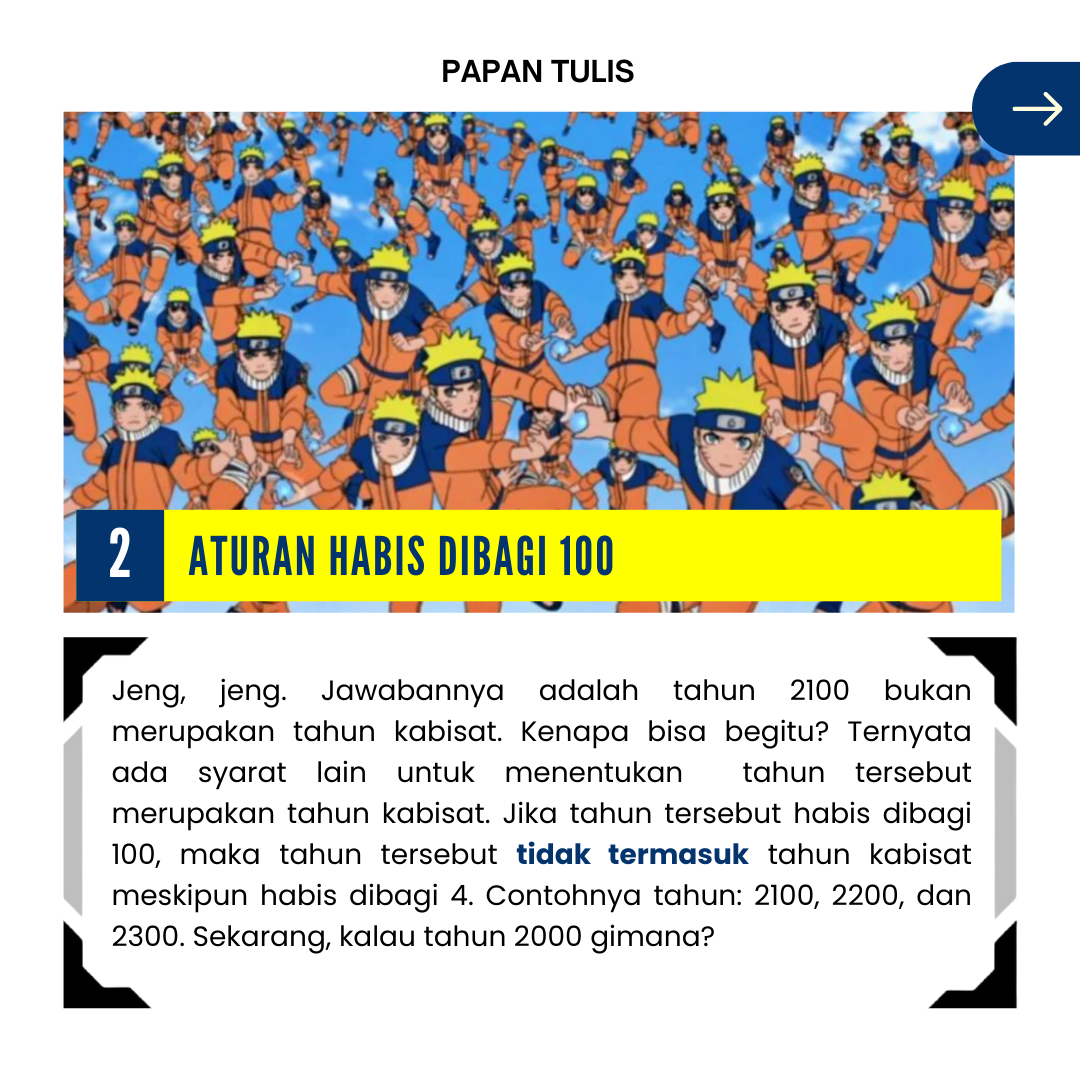 PAPAN TULIS

2 ATURAN HABIS DIBAGI 100

Jeng, jeng. Jawabannya adalah tahun 2100 bukan merupakan tahun kabisat. Kenapa bisa begitu? Ternyata ada syarat lain untuk menentukan tahun tersebut merupakan tahun kabisat. Jika tahun tersebut habis dibagi 100, maka tahun tersebut tidak termasuk tahun kabisat meskipun habis dibagi 4. Contohnya tahun: 2100, 2200, dan 2300. Sekarang, kalau tahun 2000 gimana?